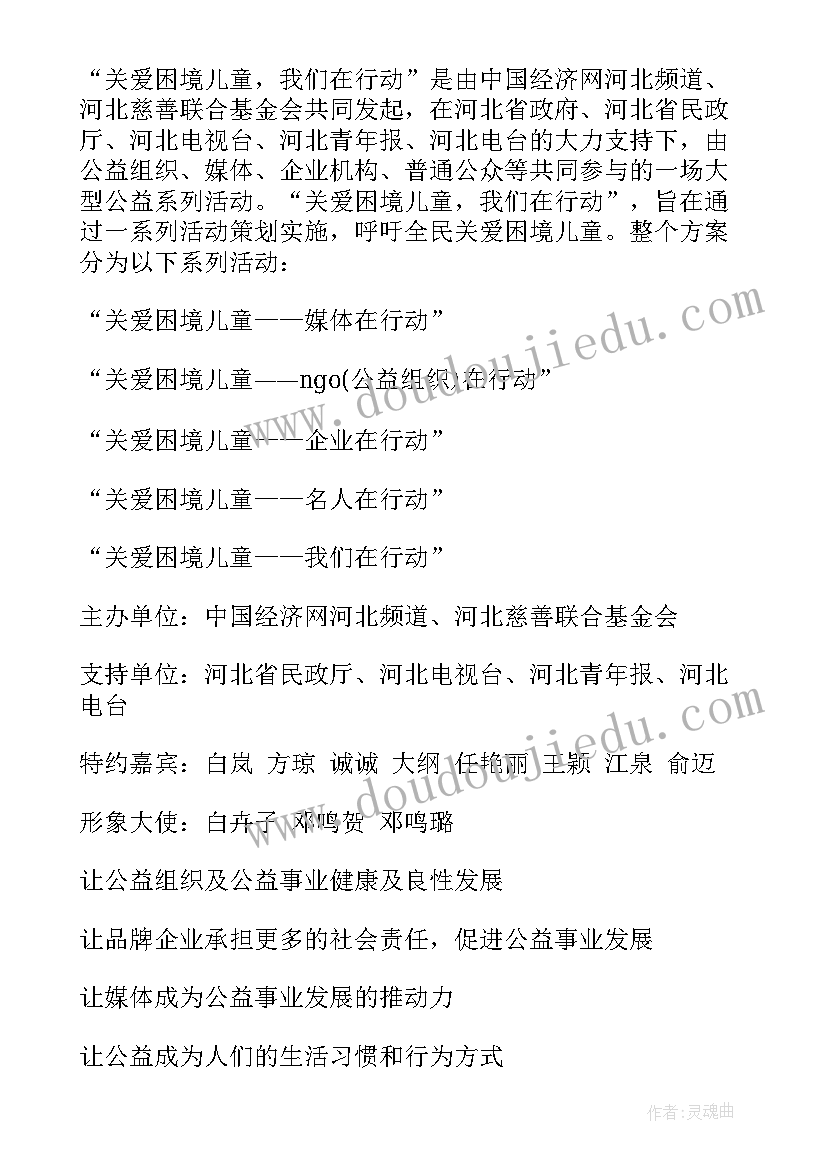 “关爱困境儿童，我们在行动”是由中国经济网河北频道、河北慈善联合基金会共同发起，在河北省政府、河北省民政厅、河北电视台、河北青年报、河北电台的大力支持下，由公益组织、媒体、企业机构、普通公众等共同参与的一场大型公益系列活动。“关爱困境儿童，我们在行动”，旨在通过一系列活动策划实施，呼吁全民关爱困境儿童。整个方案分为以下系列活动：

“关爱困境儿童——媒体在行动”

“关爱困境儿童——ngo(公益组织)在行动”

“关爱困境儿童——企业在行动”

“关爱困境儿童——名人在行动”

“关爱困境儿童——我们在行动”

主办单位：中国经济网河北频道、河北慈善联合基金会

支持单位：河北省民政厅、河北电视台、河北青年报、河北电台

特约嘉宾：白岚 方琼 诚诚 大纲 任艳丽 王颖 江泉 俞迈

形象大使：白卉子 邓鸣贺 邓鸣璐

让公益组织及公益事业健康及良性发展

让品牌企业承担更多的社会责任，促进公益事业发展

让媒体成为公益事业发展的推动力

让公益成为人们的生活习惯和行为方式

www.doudoujiedu.com

www.doudoujiedu.com

作者:灵魂曲